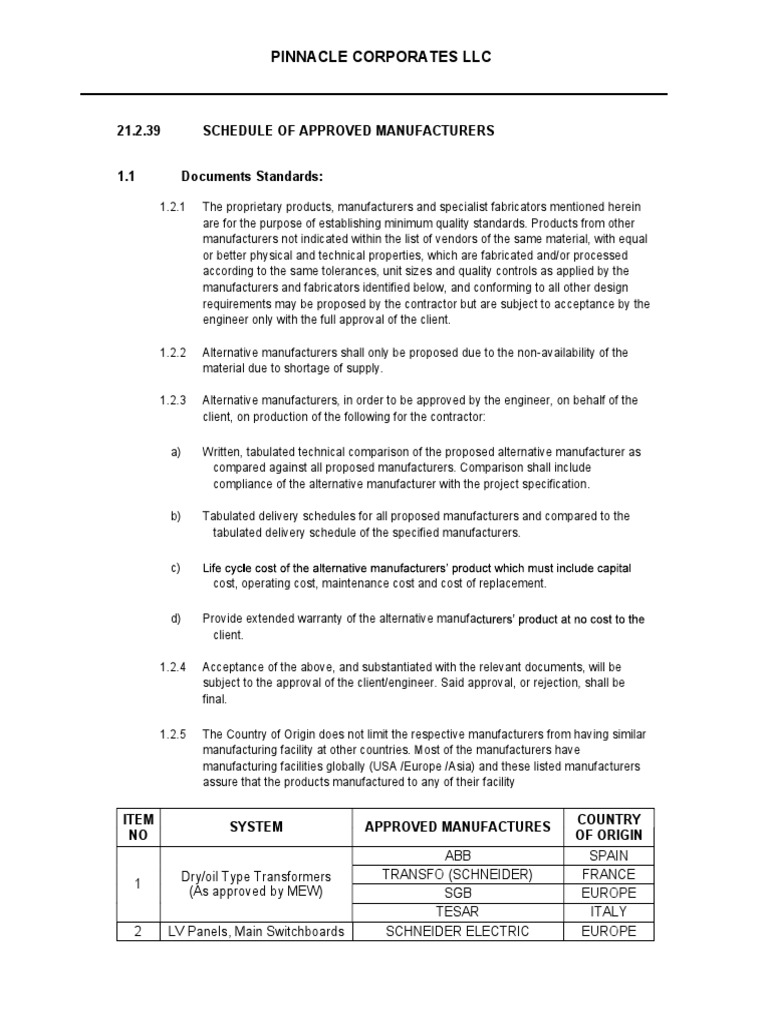 PINNACLE CORPORATES LLC

21.2.39 SCHEDULE OF APPROVED MANUFACTURERS

1.1 Documents Standards:

1.2.1 The proprietary products, manufacturers and specialist fabricators mentioned herein are for the purpose of establishing minimum quality standards. Products from other manufacturers not indicated within the list of vendors of the same material, with equal or better physical and technical properties, which are fabricated and/or processed according to the same tolerances, unit sizes and quality controls as applied by the manufacturers and fabricators identified below, and conforming to all other design requirements may be proposed by the contractor but are subject to acceptance by the engineer only with the full approval of the client.

1.2.2 Alternative manufacturers shall only be proposed due to the non-availability of the material due to shortage of supply.

1.2.3 Alternative manufacturers, in order to be approved by the engineer, on behalf of the client, on production of the following for the contractor:

a) Written, tabulated technical comparison of the proposed alternative manufacturer as compared against all proposed manufacturers. Comparison shall include compliance of the alternative manufacturer with the project specification.

b) Tabulated delivery schedules for all proposed manufacturers and compared to the tabulated delivery schedule of the specified manufacturers.

c) Life cycle cost of the alternative manufacturers' product which must include capital cost, operating cost, maintenance cost and cost of replacement.

d) Provide extended warranty of the alternative manufacturers' product at no cost to the client.

1.2.4 Acceptance of the above, and substantiated with the relevant documents, will be subject to the approval of the client/engineer. Said approval, or rejection, shall be final.

1.2.5 The Country of Origin does not limit the respective manufacturers from having similar manufacturing facility at other countries. Most of the manufacturers have manufacturing facilities globally (USA /Europe /Asia) and these listed manufacturers assure that the products manufactured to any of their facility

| ITEM NO | SYSTEM | APPROVED MANUFACTURES | COUNTRY OF ORIGIN |
|---|---|---|---|
| 1 | Dry/oil Type Transformers (As approved by MEW) | ABB | SPAIN |
| | | TRANSFO (SCHNEIDER) | FRANCE |
| | | SGB | EUROPE |
| | | TESAR | ITALY |
| 2 | LV Panels, Main Switchboards | SCHNEIDER ELECTRIC | EUROPE |